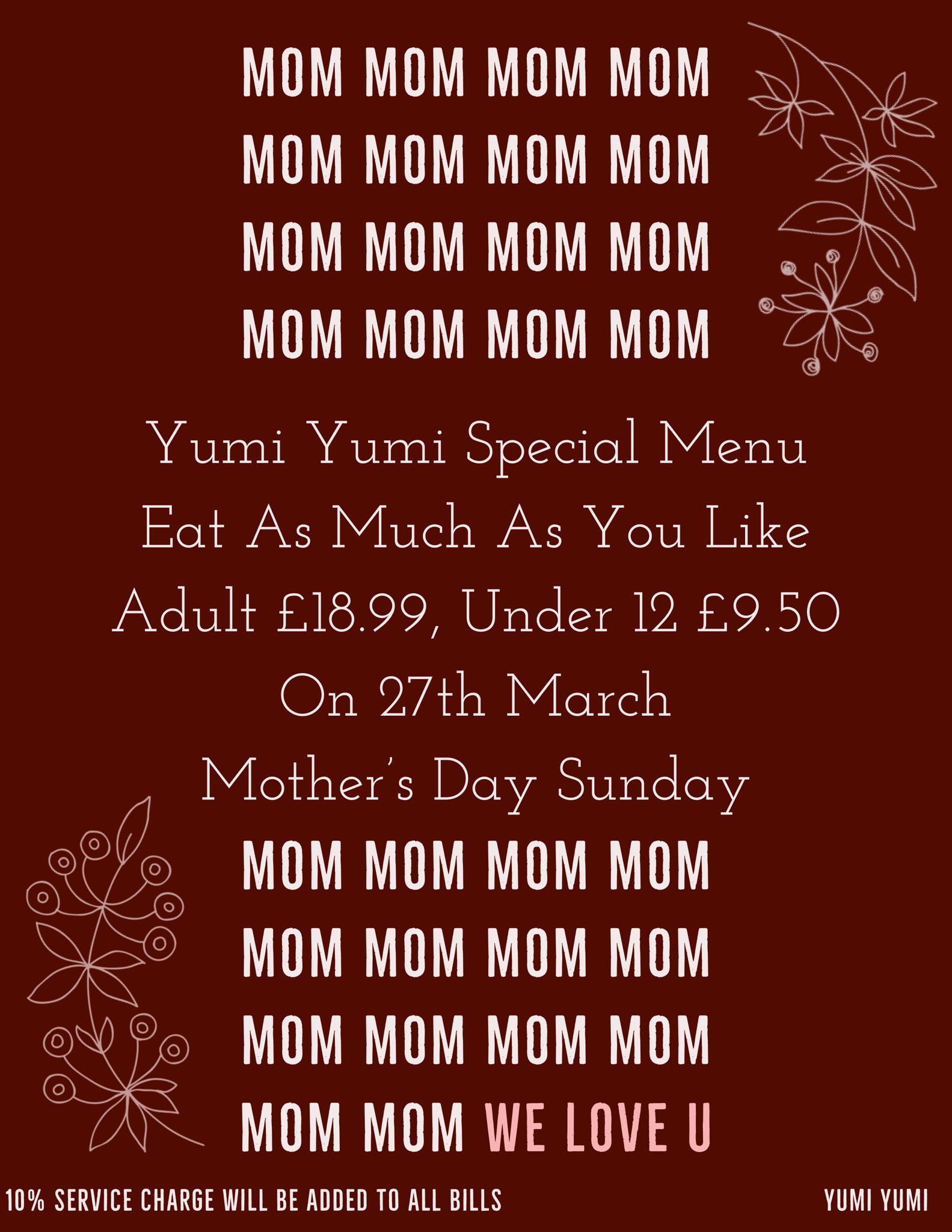 MOM MOM MOM MOM
MOM MOM MOM MOM
MOM MOM MOM MOM
MOM MOM MOM MOM

Yumi Yumi Special Menu
Eat As Much As You Like
Adult £18.99, Under 12 £9.50
On 27th March
Mother's Day Sunday

MOM MOM MOM MOM
MOM MOM MOM MOM
MOM MOM MOM MOM
MOM MOM WE LOVE U

10% SERVICE CHARGE WILL BE ADDED TO ALL BILLS

YUMI YUMI